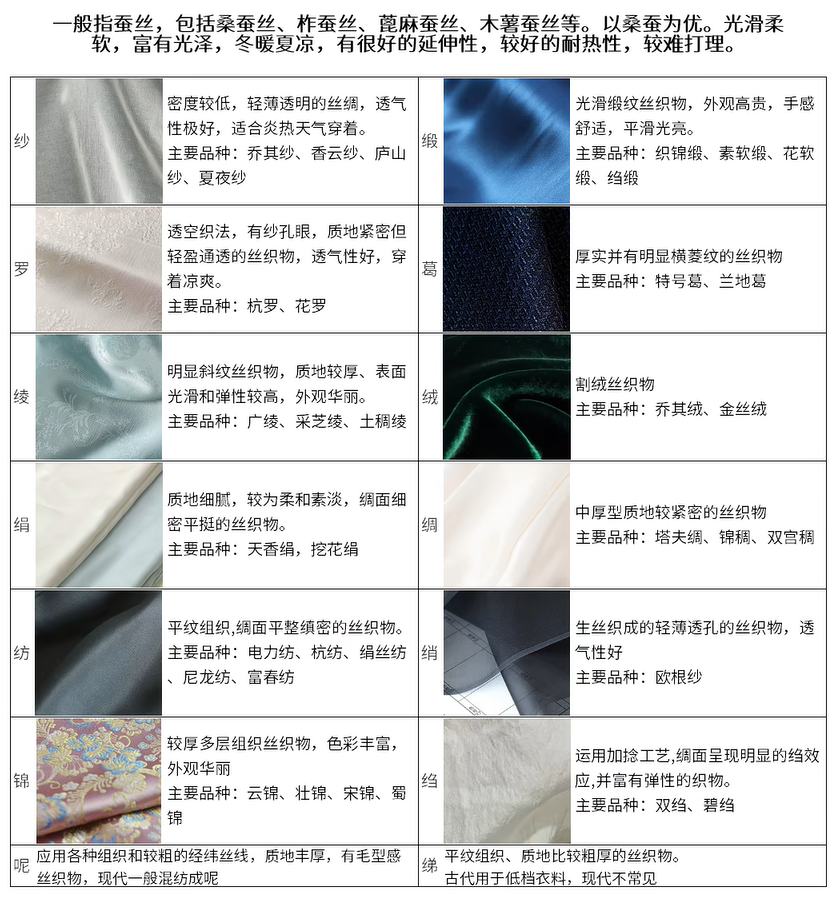 一般指蚕丝，包括桑蚕丝、柞蚕丝、蓖麻蚕丝、木薯蚕丝等。以桑蚕为优。光滑柔软，富有光泽，冬暖夏凉，有很好的延伸性，较好的耐热性，较难打理。

| 纱 | 密度较低，轻薄透明的丝绸，透气性极好，适合炎热天气穿着。主要品种：乔其纱、香云纱、庐山纱、夏夜纱 | 缎 | 光滑缎纹丝织物，外观高贵，手感舒适，平滑光亮。主要品种：织锦缎、素软缎、花软缎、绉缎 |
|---|---|---|---|
| 罗 | 透空织法，有纱孔眼，质地紧密但轻盈通透的丝织物，透气性好，穿着凉爽。主要品种：杭罗、花罗 | 葛 | 厚实并有明显横菱纹的丝织物 主要品种：特号葛、兰地葛 |
| 绫 | 明显斜纹丝织物，质地较厚、表面光滑和弹性较高，外观华丽。主要品种：广绫、采芝绫、土稠绫 | 绒 | 割绒丝织物 主要品种：乔其绒、金丝绒 |
| 绢 | 质地细腻，较为柔和素淡，绸面细密平挺的丝织物。主要品种：天香绢，挖花绢 | 绸 | 中厚型质地较紧密的丝织物 主要品种：塔夫绸、锦稠、双宫稠 |
| 纺 | 平纹组织,绸面平整缜密的丝织物。主要品种：电力纺、杭纺、绢丝纺、尼龙纺、富春纺 | 绡 | 生丝织成的轻薄透孔的丝织物，透气性好 主要品种：欧根纱 |
| 锦 | 较厚多层组织丝织物，色彩丰富，外观华丽 主要品种：云锦、壮锦、宋锦、蜀锦 | 绉 | 运用加捻工艺,绸面呈现明显的绉效应,并富有弹性的织物。主要品种：双绉、碧绉 |
| 呢 | 应用各种组织和较粗的经纬丝线，质地丰厚，有毛型感丝织物，现代一般混纺成呢 | 绨 | 平纹组织、质地比较粗厚的丝织物。古代用于低档衣料，现代不常见 |